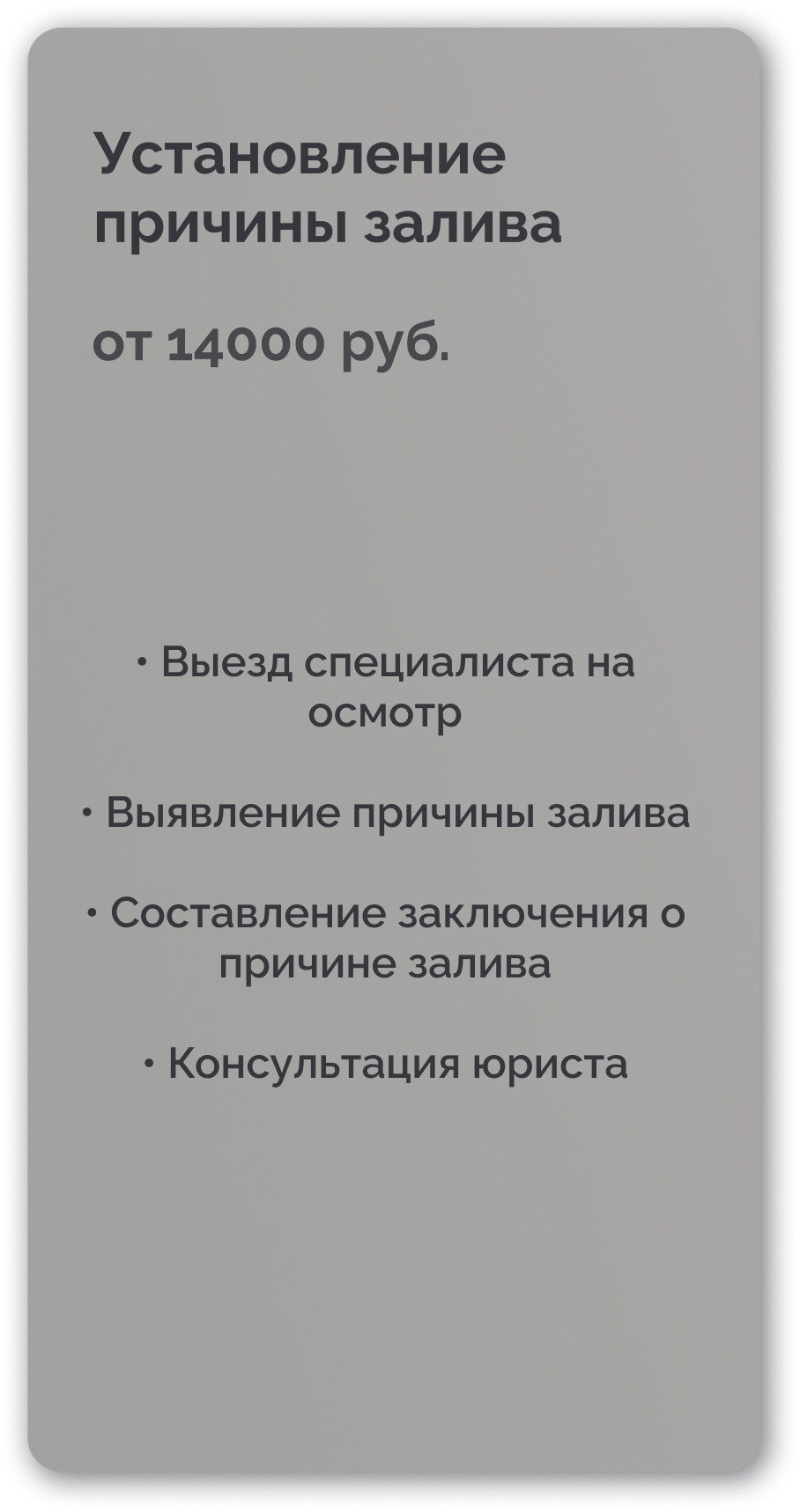 Установление причины залива

от 14000 руб.

• Выезд специалиста на осмотр

• Выявление причины залива

• Составление заключения о причине залива

• Консультация юриста